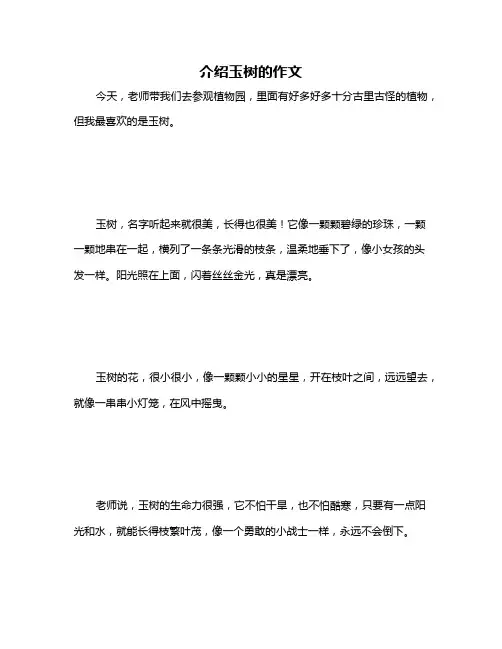 介绍玉树的作文

今天，老师带我们去参观植物园，里面有好多好多十分古里古怪的植物，但我最喜欢的是玉树。

玉树，名字听起来就很美，长得也很美！它像一颗颗碧绿的珍珠，一颗一颗地串在一起，横列了一条条光滑的枝条，温柔地垂下了，像小女孩的头发一样。阳光照在上面，闪着丝丝金光，真是漂亮。

玉树的花，很小很小，像一颗颗小小的星星，开在枝叶之间，远远望去，就像一串串小灯笼，在风中摇曳。

老师说，玉树的生命力很强，它不怕干旱，也不怕酷寒，只要有一点阳光和水，就能长得枝繁叶茂，像一个勇敢的小战士一样，永远不会倒下。